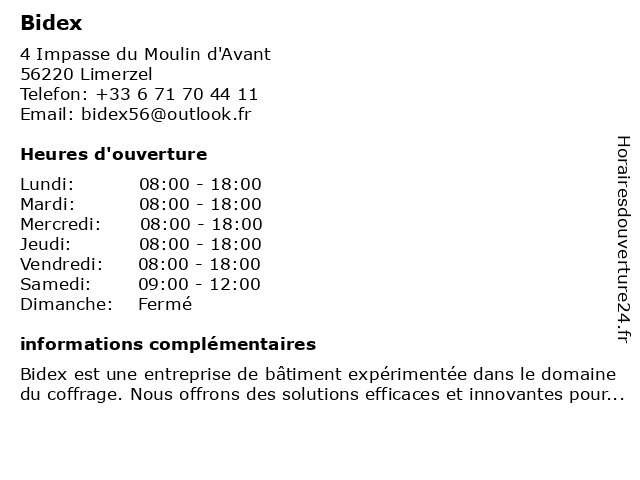 Bidex

4 Impasse du Moulin d'Avant
56220 Limerzel
Telefon: +33 6 71 70 44 11
Email: bidex56@outlook.fr

Heures d'ouverture

| Lundi: | 08:00 - 18:00 |
|---|---|
| Mardi: | 08:00 - 18:00 |
| Mercredi: | 08:00 - 18:00 |
| Jeudi: | 08:00 - 18:00 |
| Vendredi: | 08:00 - 18:00 |
| Samedi: | 09:00 - 12:00 |
| Dimanche: | Fermé |

informations complémentaires

Bidex est une entreprise de bâtiment expérimentée dans le domaine du coffrage. Nous offrons des solutions efficaces et innovantes pour...

Horairesdouverture24.fr